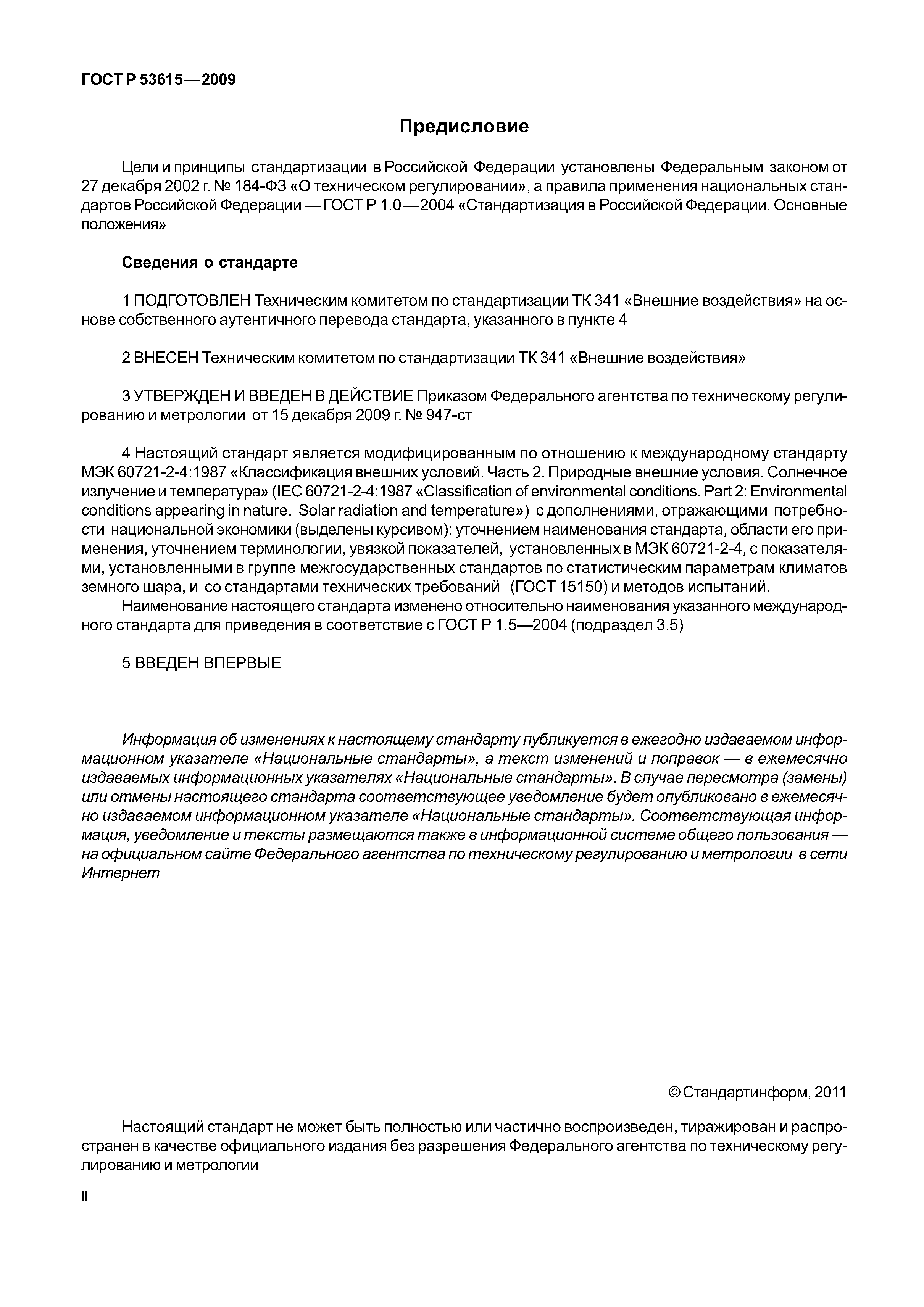 ГОСТ Р 53615—2009

Предисловие

Цели и принципы стандартизации в Российской Федерации установлены Федеральным законом от 27 декабря 2002 г. № 184-ФЗ «О техническом регулировании», а правила применения национальных стандартов Российской Федерации — ГОСТ Р 1.0—2004 «Стандартизация в Российской Федерации. Основные положения»

Сведения о стандарте

1 ПОДГОТОВЛЕН Техническим комитетом по стандартизации ТК 341 «Внешние воздействия» на основе собственного аутентичного перевода стандарта, указанного в пункте 4

2 ВНЕСЕН Техническим комитетом по стандартизации ТК 341 «Внешние воздействия»

3 УТВЕРЖДЕН И ВВЕДЕН В ДЕЙСТВИЕ Приказом Федерального агентства по техническому регулированию и метрологии от 15 декабря 2009 г. № 947-ст

4 Настоящий стандарт является модифицированным по отношению к международному стандарту МЭК 60721-2-4:1987 «Классификация внешних условий. Часть 2. Природные внешние условия. Солнечное излучение и температура» (IEC 60721-2-4:1987 «Classification of environmental conditions. Part 2: Environmental conditions appearing in nature. Solar radiation and temperature») с дополнениями, отражающими потребности национальной экономики (выделены курсивом): уточнением наименования стандарта, области его применения, уточнением терминологии, увязкой показателей, установленных в МЭК 60721-2-4, с показателями, установленными в группе межгосударственных стандартов по статистическим параметрам климатов земного шара, и со стандартами технических требований (ГОСТ 15150) и методов испытаний.
Наименование настоящего стандарта изменено относительно наименования указанного международного стандарта для приведения в соответствие с ГОСТ Р 1.5—2004 (подраздел 3.5)

5 ВВЕДЕН ВПЕРВЫЕ

Информация об изменениях к настоящему стандарту публикуется в ежегодно издаваемом информационном указателе «Национальные стандарты», а текст изменений и поправок — в ежемесячно издаваемых информационных указателях «Национальные стандарты». В случае пересмотра (замены) или отмены настоящего стандарта соответствующее уведомление будет опубликовано в ежемесячно издаваемом информационном указателе «Национальные стандарты». Соответствующая информация, уведомление и тексты размещаются также в информационной системе общего пользования — на официальном сайте Федерального агентства по техническому регулированию и метрологии в сети Интернет

© Стандартинформ, 2011

Настоящий стандарт не может быть полностью или частично воспроизведен, тиражирован и распространен в качестве официального издания без разрешения Федерального агентства по техническому регулированию и метрологии

II